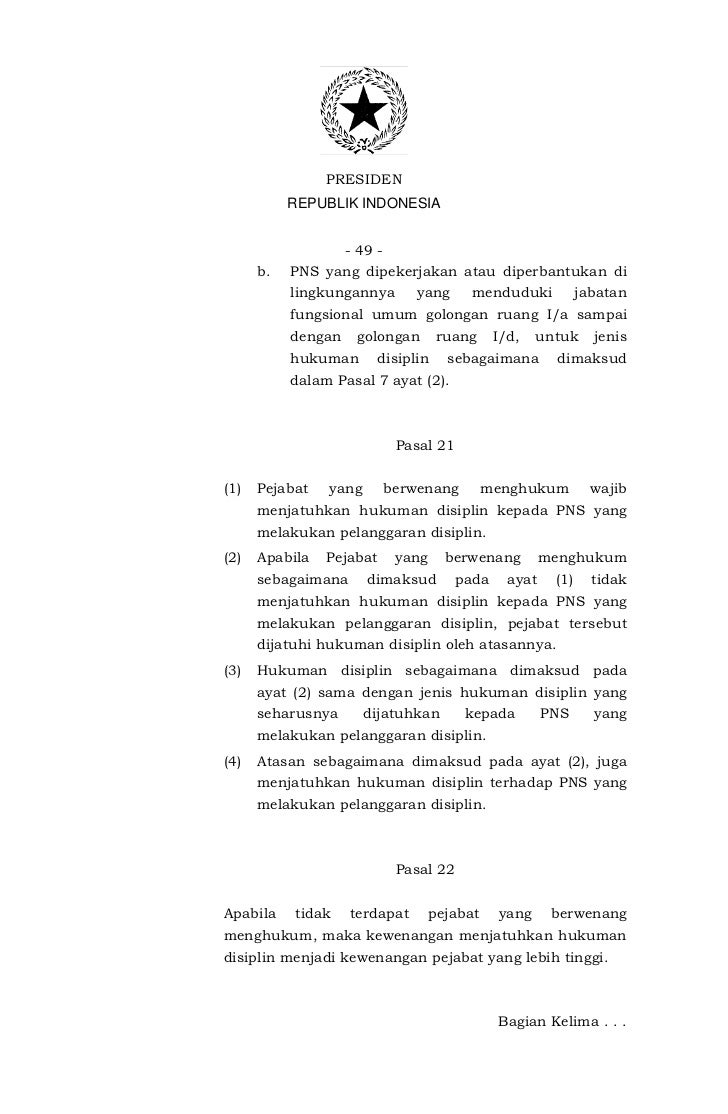 PRESIDEN
REPUBLIK INDONESIA

- 49 -

b. PNS yang dipekerjakan atau diperbantukan di lingkungannya yang menduduki jabatan fungsional umum golongan ruang I/a sampai dengan golongan ruang I/d, untuk jenis hukuman disiplin sebagaimana dimaksud dalam Pasal 7 ayat (2).

Pasal 21

(1) Pejabat yang berwenang menghukum wajib menjatuhkan hukuman disiplin kepada PNS yang melakukan pelanggaran disiplin.
(2) Apabila Pejabat yang berwenang menghukum sebagaimana dimaksud pada ayat (1) tidak menjatuhkan hukuman disiplin kepada PNS yang melakukan pelanggaran disiplin, pejabat tersebut dijatuhi hukuman disiplin oleh atasannya.
(3) Hukuman disiplin sebagaimana dimaksud pada ayat (2) sama dengan jenis hukuman disiplin yang seharusnya dijatuhkan kepada PNS yang melakukan pelanggaran disiplin.
(4) Atasan sebagaimana dimaksud pada ayat (2), juga menjatuhkan hukuman disiplin terhadap PNS yang melakukan pelanggaran disiplin.

Pasal 22

Apabila tidak terdapat pejabat yang berwenang menghukum, maka kewenangan menjatuhkan hukuman disiplin menjadi kewenangan pejabat yang lebih tinggi.

Bagian Kelima . . .